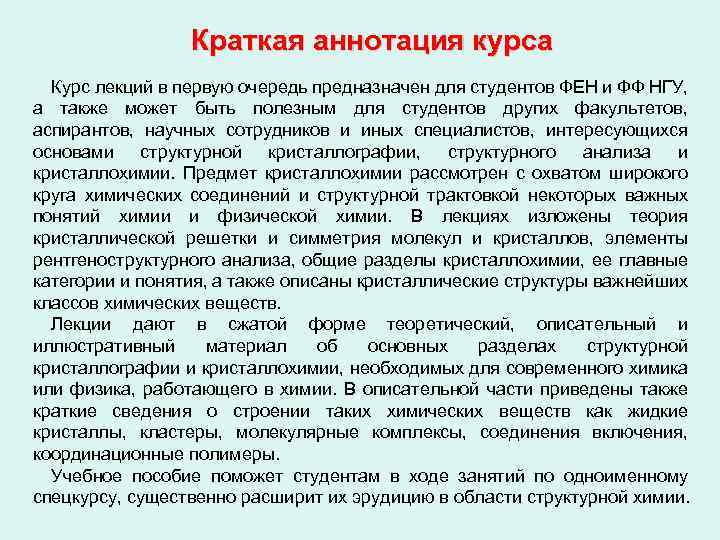 Краткая аннотация курса

Курс лекций в первую очередь предназначен для студентов ФЕН и ФФ НГУ, а также может быть полезным для студентов других факультетов, аспирантов, научных сотрудников и иных специалистов, интересующихся основами структурной кристаллографии, структурного анализа и кристаллохимии. Предмет кристаллохимии рассмотрен с охватом широкого круга химических соединений и структурной трактовкой некоторых важных понятий химии и физической химии. В лекциях изложены теория кристаллической решетки и симметрия молекул и кристаллов, элементы рентгеноструктурного анализа, общие разделы кристаллохимии, ее главные категории и понятия, а также описаны кристаллические структуры важнейших классов химических веществ.

Лекции дают в сжатой форме теоретический, описательный и иллюстративный материал об основных разделах структурной кристаллографии и кристаллохимии, необходимых для современного химика или физика, работающего в химии. В описательной части приведены также краткие сведения о строении таких химических веществ как жидкие кристаллы, кластеры, молекулярные комплексы, соединения включения, координационные полимеры.

Учебное пособие поможет студентам в ходе занятий по одноименному спецкурсу, существенно расширит их эрудицию в области структурной химии.